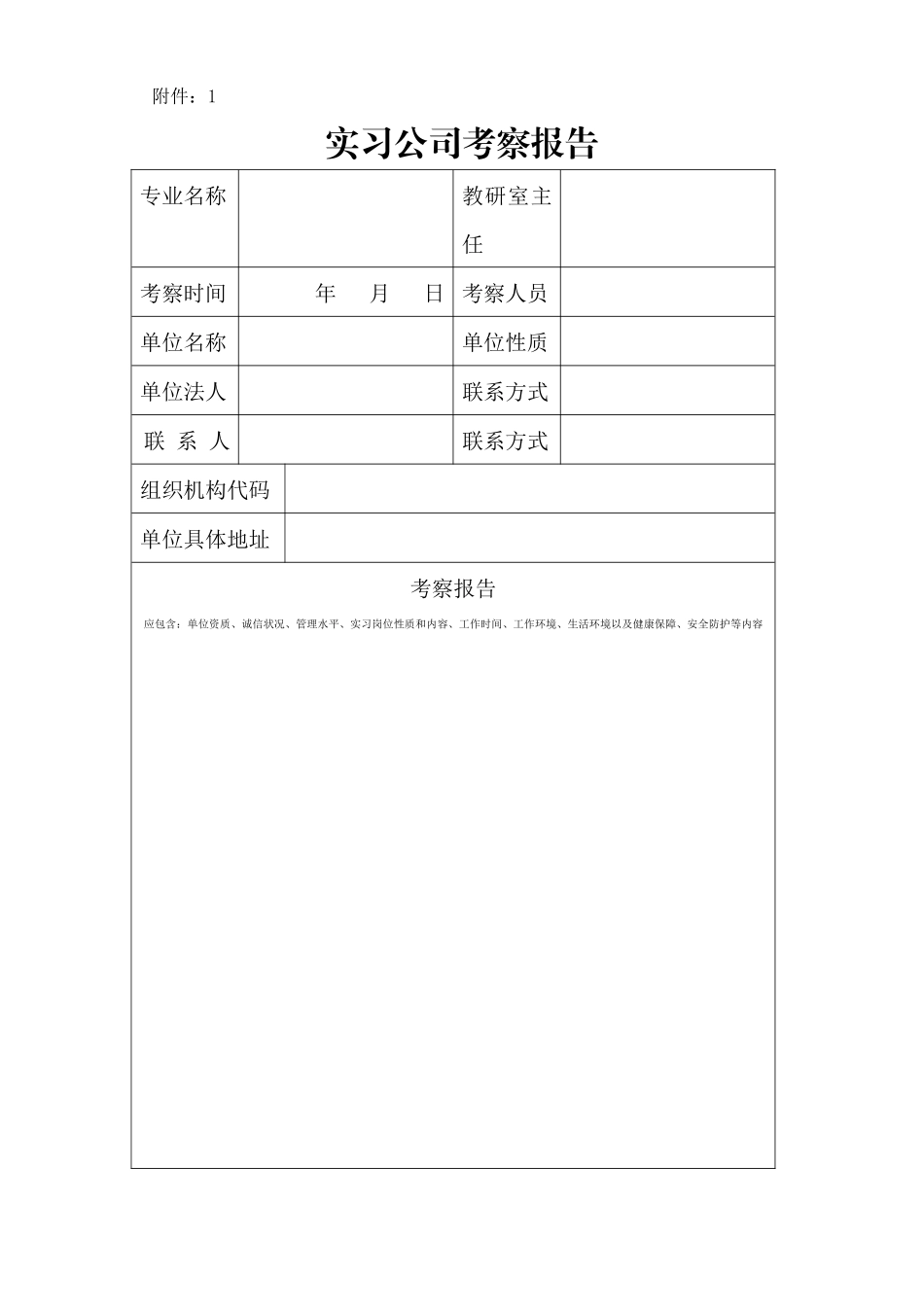 附件：1

实习公司考察报告

| 专业名称 | | 教研室主任 | |
|---|---|---|---|
| 考察时间 | 年 月 日 | 考察人员 | |
| 单位名称 | | 单位性质 | |
| 单位法人 | | 联系方式 | |
| 联 系 人 | | 联系方式 | |
| 组织机构代码 | | | |
| 单位具体地址 | | | |

考察报告

应包含：单位资质、诚信状况、管理水平、实习岗位性质和内容、工作时间、工作环境、生活环境以及健康保障、安全防护等内容